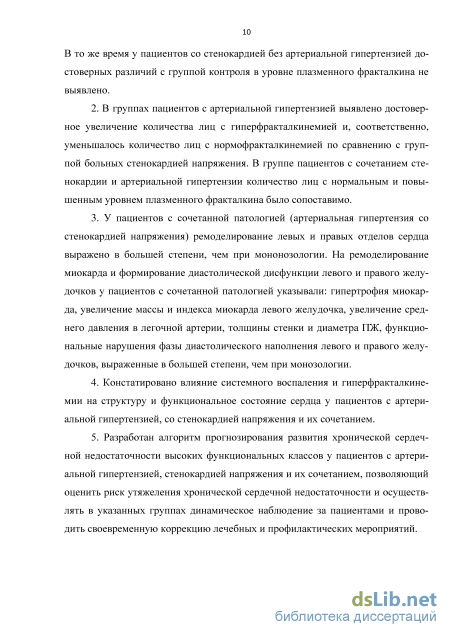 10

В то же время у пациентов со стенокардией без артериальной гипертензией достоверных различий с группой контроля в уровне плазменного фракталкина не выявлено.

2. В группах пациентов с артериальной гипертензией выявлено достоверное увеличение количества лиц с гиперфракталкинемией и, соответственно, уменьшалось количество лиц с нормофракталкинемией по сравнению с группой больных стенокардией напряжения. В группе пациентов с сочетанием стенокардии и артериальной гипертензии количество лиц с нормальным и повышенным уровнем плазменного фракталкина было сопоставимо.

3. У пациентов с сочетанной патологией (артериальная гипертензия со стенокардией напряжения) ремоделирование левых и правых отделов сердца выражено в большей степени, чем при мононозологии. На ремоделирование миокарда и формирование диастолической дисфункции левого и правого желудочков у пациентов с сочетанной патологией указывали: гипертрофия миокарда, увеличение массы и индекса миокарда левого желудочка, увеличение среднего давления в легочной артерии, толщины стенки и диаметра ПЖ, функциональные нарушения фазы диастолического наполнения левого и правого желудочков, выраженные в большей степени, чем при монозологии.

4. Констатировано влияние системного воспаления и гиперфракталкинемии на структуру и функциональное состояние сердца у пациентов с артериальной гипертензией, со стенокардией напряжения и их сочетанием.

5. Разработан алгоритм прогнозирования развития хронической сердечной недостаточности высоких функциональных классов у пациентов с артериальной гипертензией, стенокардией напряжения и их сочетанием, позволяющий оценить риск утяжеления хронической сердечной недостаточности и осуществлять в указанных группах динамическое наблюдение за пациентами и проводить своевременную коррекцию лечебных и профилактических мероприятий.

dsLib.net
библиотека диссертаций